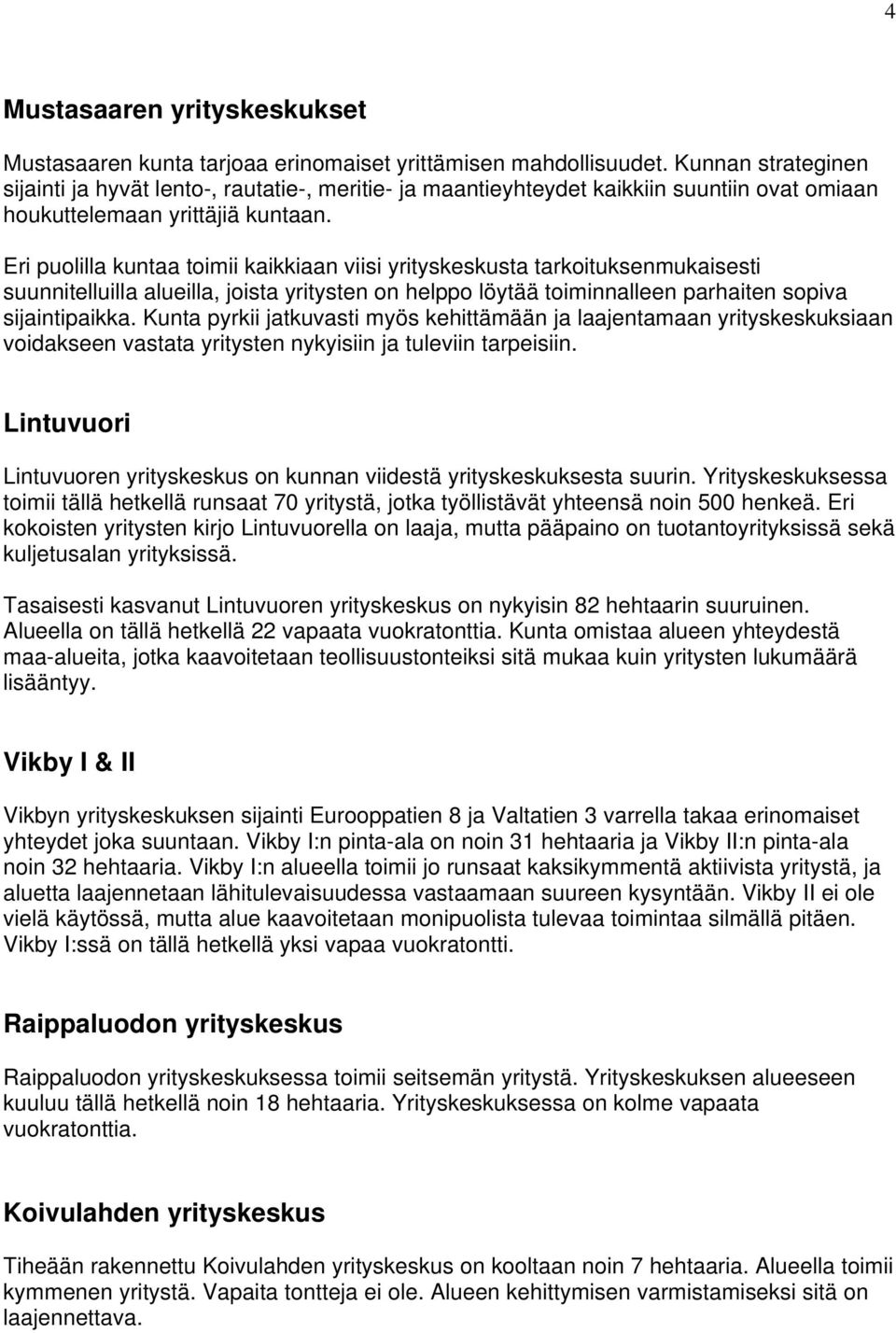 4

Mustasaaren yrityskeskukset

Mustasaaren kunta tarjoaa erinomaiset yrittämisen mahdollisuudet. Kunnan strateginen sijainti ja hyvät lento-, rautatie-, meritie- ja maantieyhteydet kaikkiin suuntiin ovat omiaan houkuttelemaan yrittäjiä kuntaan.

Eri puolilla kuntaa toimii kaikkiaan viisi yrityskeskusta tarkoituksenmukaisesti suunnitelluilla alueilla, joista yritysten on helppo löytää toiminnalleen parhaiten sopiva sijaintipaikka. Kunta pyrkii jatkuvasti myös kehittämään ja laajentamaan yrityskeskuksiaan voidakseen vastata yritysten nykyisiin ja tuleviin tarpeisiin.

Lintuvuori

Lintuvuoren yrityskeskus on kunnan viidestä yrityskeskuksesta suurin. Yrityskeskuksessa toimii tällä hetkellä runsaat 70 yritystä, jotka työllistävät yhteensä noin 500 henkeä. Eri kokoisten yritysten kirjo Lintuvuorella on laaja, mutta pääpaino on tuotantoyrityksissä sekä kuljetusalan yrityksissä.

Tasaisesti kasvanut Lintuvuoren yrityskeskus on nykyisin 82 hehtaarin suuruinen. Alueella on tällä hetkellä 22 vapaata vuokratonttia. Kunta omistaa alueen yhteydestä maa-alueita, jotka kaavoitetaan teollisuustonteiksi sitä mukaa kuin yritysten lukumäärä lisääntyy.

Vikby I & II

Vikbyn yrityskeskuksen sijainti Eurooppatien 8 ja Valtatien 3 varrella takaa erinomaiset yhteydet joka suuntaan. Vikby I:n pinta-ala on noin 31 hehtaaria ja Vikby II:n pinta-ala noin 32 hehtaaria. Vikby I:n alueella toimii jo runsaat kaksikymmentä aktiivista yritystä, ja aluetta laajennetaan lähitulevaisuudessa vastaamaan suureen kysyntään. Vikby II ei ole vielä käytössä, mutta alue kaavoitetaan monipuolista tulevaa toimintaa silmällä pitäen. Vikby I:ssä on tällä hetkellä yksi vapaa vuokratontti.

Raippaluodon yrityskeskus

Raippaluodon yrityskeskuksessa toimii seitsemän yritystä. Yrityskeskuksen alueeseen kuuluu tällä hetkellä noin 18 hehtaaria. Yrityskeskuksessa on kolme vapaata vuokratonttia.

Koivulahden yrityskeskus

Tiheään rakennettu Koivulahden yrityskeskus on kooltaan noin 7 hehtaaria. Alueella toimii kymmenen yritystä. Vapaita tontteja ei ole. Alueen kehittymisen varmistamiseksi sitä on laajennettava.